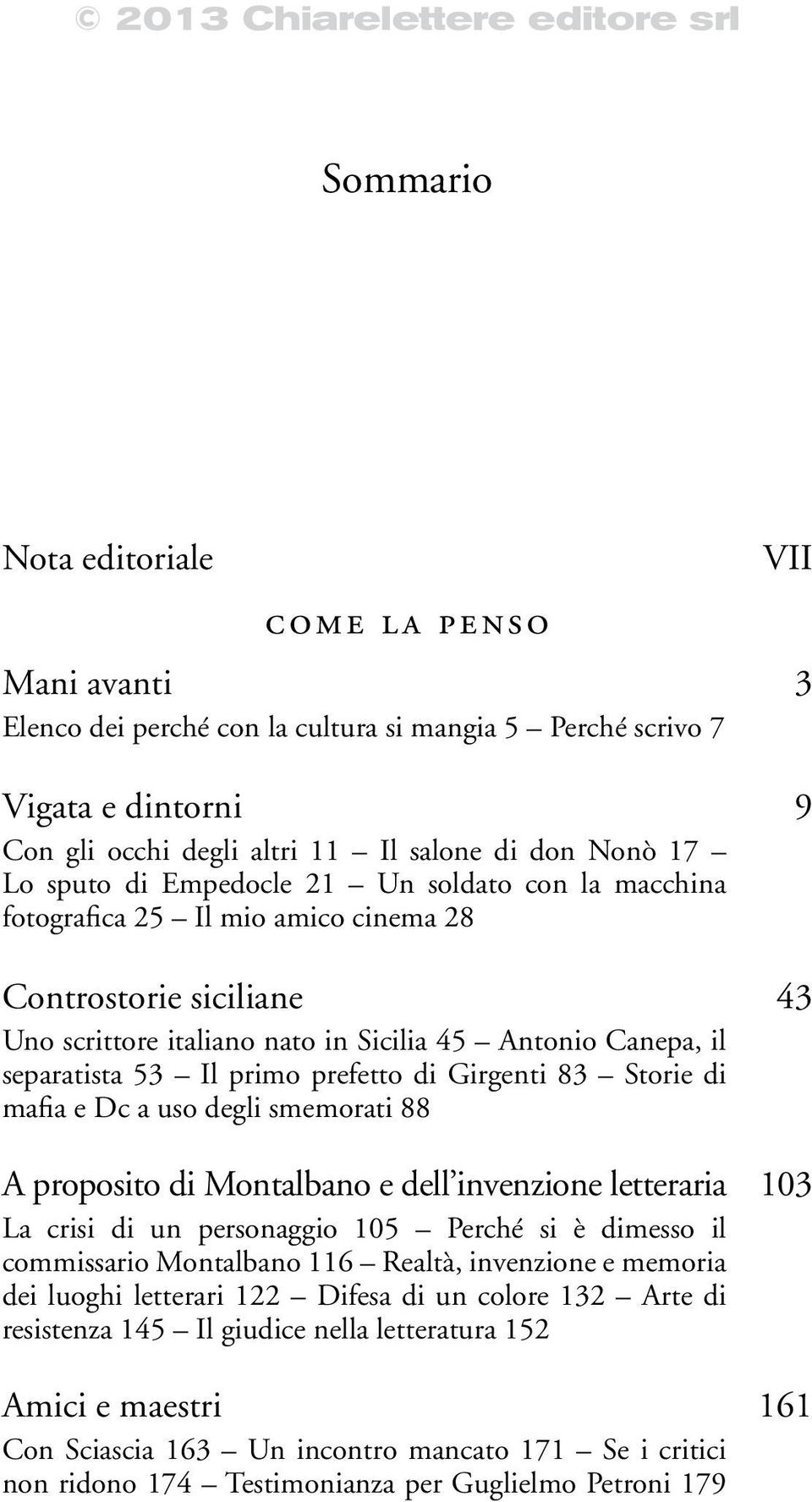 © 2013 Chiarelettere editore srl

Sommario

Nota editoriale VII

COME LA PENSO

Mani avanti 3

Elenco dei perché con la cultura si mangia 5 – Perché scrivo 7

Vigata e dintorni 9

Con gli occhi degli altri 11 – Il salone di don Nonò 17 – Lo sputo di Empedocle 21 – Un soldato con la macchina fotografica 25 – Il mio amico cinema 28

Controstorie siciliane 43

Uno scrittore italiano nato in Sicilia 45 – Antonio Canepa, il separatista 53 – Il primo prefetto di Girgenti 83 – Storie di mafia e Dc a uso degli smemorati 88

A proposito di Montalbano e dell'invenzione letteraria 103

La crisi di un personaggio 105 – Perché si è dimesso il commissario Montalbano 116 – Realtà, invenzione e memoria dei luoghi letterari 122 – Difesa di un colore 132 – Arte di resistenza 145 – Il giudice nella letteratura 152

Amici e maestri 161

Con Sciascia 163 – Un incontro mancato 171 – Se i critici non ridono 174 – Testimonianza per Guglielmo Petroni 179